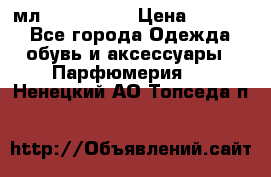 мл Цена
Все города Одежда обувь и аксессуары
Парфюмерия
Ненецкий АО Топседа п

http://Объявлений.сайт